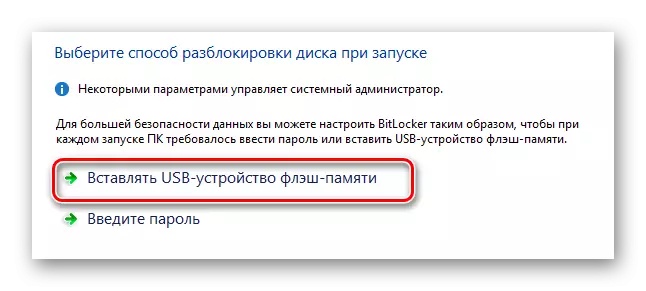 Выберите способ разблокировки диска при запуске

Некоторыми параметрами управляет системный администратор.

Для большей безопасности данных вы можете настроить BitLocker таким образом, чтобы при каждом запуске ПК требовалось ввести пароль или вставить USB-устройство флэш-памяти.

Вставлять USB-устройство флэш-памяти

Введите пароль